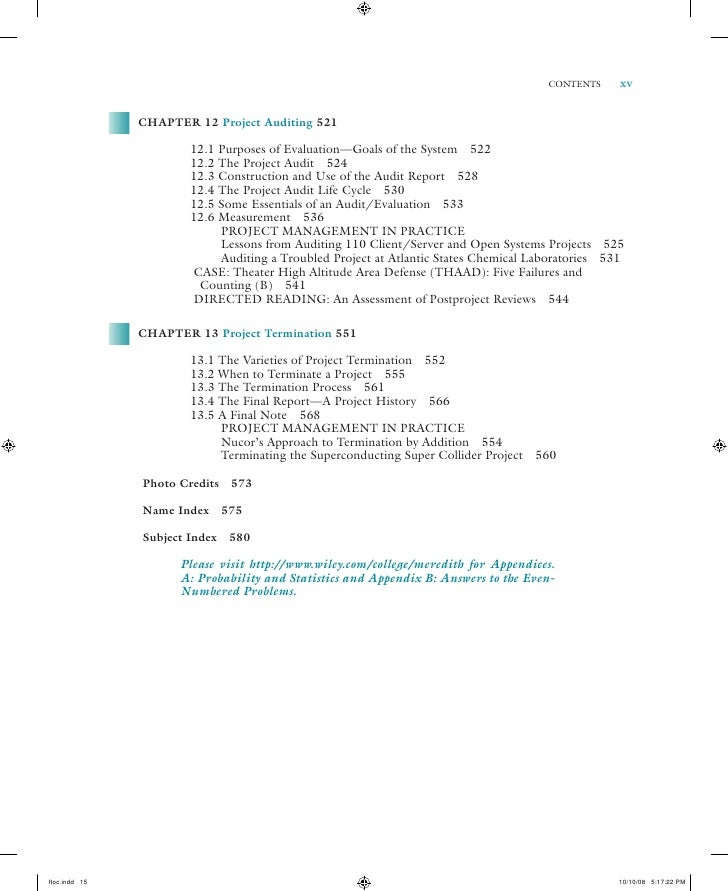 CONTENTS xv

CHAPTER 12 Project Auditing 521

12.1 Purposes of Evaluation—Goals of the System 522
12.2 The Project Audit 524
12.3 Construction and Use of the Audit Report 528
12.4 The Project Audit Life Cycle 530
12.5 Some Essentials of an Audit/Evaluation 533
12.6 Measurement 536
PROJECT MANAGEMENT IN PRACTICE
Lessons from Auditing 110 Client/Server and Open Systems Projects 525
Auditing a Troubled Project at Atlantic States Chemical Laboratories 531
CASE: Theater High Altitude Area Defense (THAAD): Five Failures and Counting (B) 541
DIRECTED READING: An Assessment of Postproject Reviews 544

CHAPTER 13 Project Termination 551

13.1 The Varieties of Project Termination 552
13.2 When to Terminate a Project 555
13.3 The Termination Process 561
13.4 The Final Report—A Project History 566
13.5 A Final Note 568
PROJECT MANAGEMENT IN PRACTICE
Nucor's Approach to Termination by Addition 554
Terminating the Superconducting Super Collider Project 560

Photo Credits 573

Name Index 575

Subject Index 580

Please visit http://www.wiley.com/college/meredith for Appendices. A: Probability and Statistics and Appendix B: Answers to the Even-Numbered Problems.

ftoc.indd 15 10/10/08 5:17:22 PM